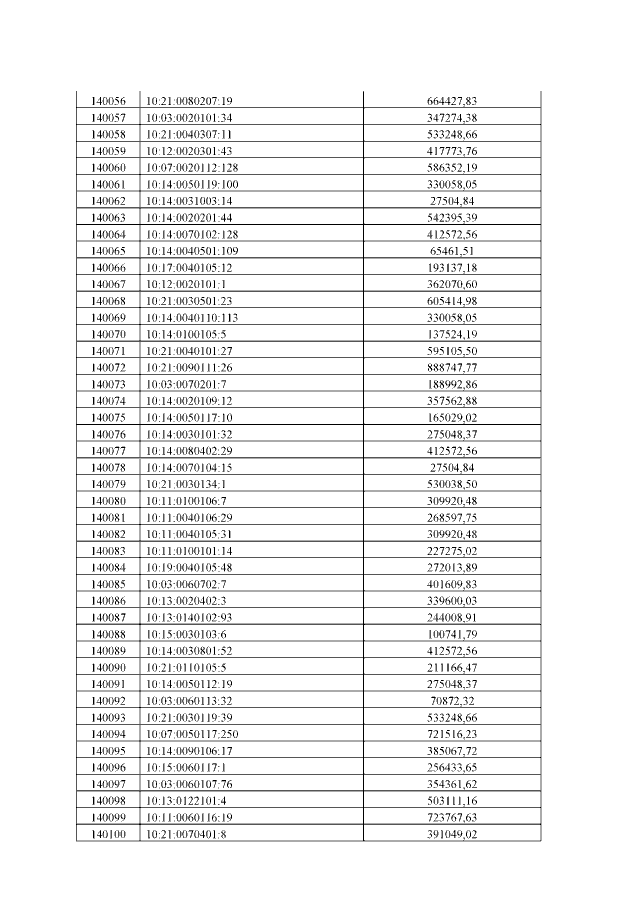 | | | |
|---|---|---|
| 140056 | 10:21:0080207:19 | 664427,83 |
| 140057 | 10:03:0020101:34 | 347274,38 |
| 140058 | 10:21:0040307:11 | 533248,66 |
| 140059 | 10:12:0020301:43 | 417773,76 |
| 140060 | 10:07:0020112:128 | 586352,19 |
| 140061 | 10:14:0050119:100 | 330058,05 |
| 140062 | 10:14:0031003:14 | 27504,84 |
| 140063 | 10:14:0020201:44 | 542395,39 |
| 140064 | 10:14:0070102:128 | 412572,56 |
| 140065 | 10:14:0040501:109 | 65461,51 |
| 140066 | 10:17:0040105:12 | 193137,18 |
| 140067 | 10:12:0020101:1 | 362070,60 |
| 140068 | 10:21:0030501:23 | 605414,98 |
| 140069 | 10:14:0040110:113 | 330058,05 |
| 140070 | 10:14:0100105:5 | 137524,19 |
| 140071 | 10:21:0040101:27 | 595105,50 |
| 140072 | 10:21:0090111:26 | 888747,77 |
| 140073 | 10:03:0070201:7 | 188992,86 |
| 140074 | 10:14:0020109:12 | 357562,88 |
| 140075 | 10:14:0050117:10 | 165029,02 |
| 140076 | 10:14:0030101:32 | 275048,37 |
| 140077 | 10:14:0080402:29 | 412572,56 |
| 140078 | 10:14:0070104:15 | 27504,84 |
| 140079 | 10:21:0030134:1 | 530038,50 |
| 140080 | 10:11:0100106:7 | 309920,48 |
| 140081 | 10:11:0040106:29 | 268597,75 |
| 140082 | 10:11:0040105:31 | 309920,48 |
| 140083 | 10:11:0100101:14 | 227275,02 |
| 140084 | 10:19:0040105:48 | 272013,89 |
| 140085 | 10:03:0060702:7 | 401609,83 |
| 140086 | 10:13:0020402:3 | 339600,03 |
| 140087 | 10:13:0140102:93 | 244008,91 |
| 140088 | 10:15:0030103:6 | 100741,79 |
| 140089 | 10:14:0030801:52 | 412572,56 |
| 140090 | 10:21:0110105:5 | 211166,47 |
| 140091 | 10:14:0050112:19 | 275048,37 |
| 140092 | 10:03:0060113:32 | 70872,32 |
| 140093 | 10:21:0030119:39 | 533248,66 |
| 140094 | 10:07:0050117:250 | 721516,23 |
| 140095 | 10:14:0090106:17 | 385067,72 |
| 140096 | 10:15:0060117:1 | 256433,65 |
| 140097 | 10:03:0060107:76 | 354361,62 |
| 140098 | 10:13:0122101:4 | 503111,16 |
| 140099 | 10:11:0060116:19 | 723767,63 |
| 140100 | 10:21:0070401:8 | 391049,02 |